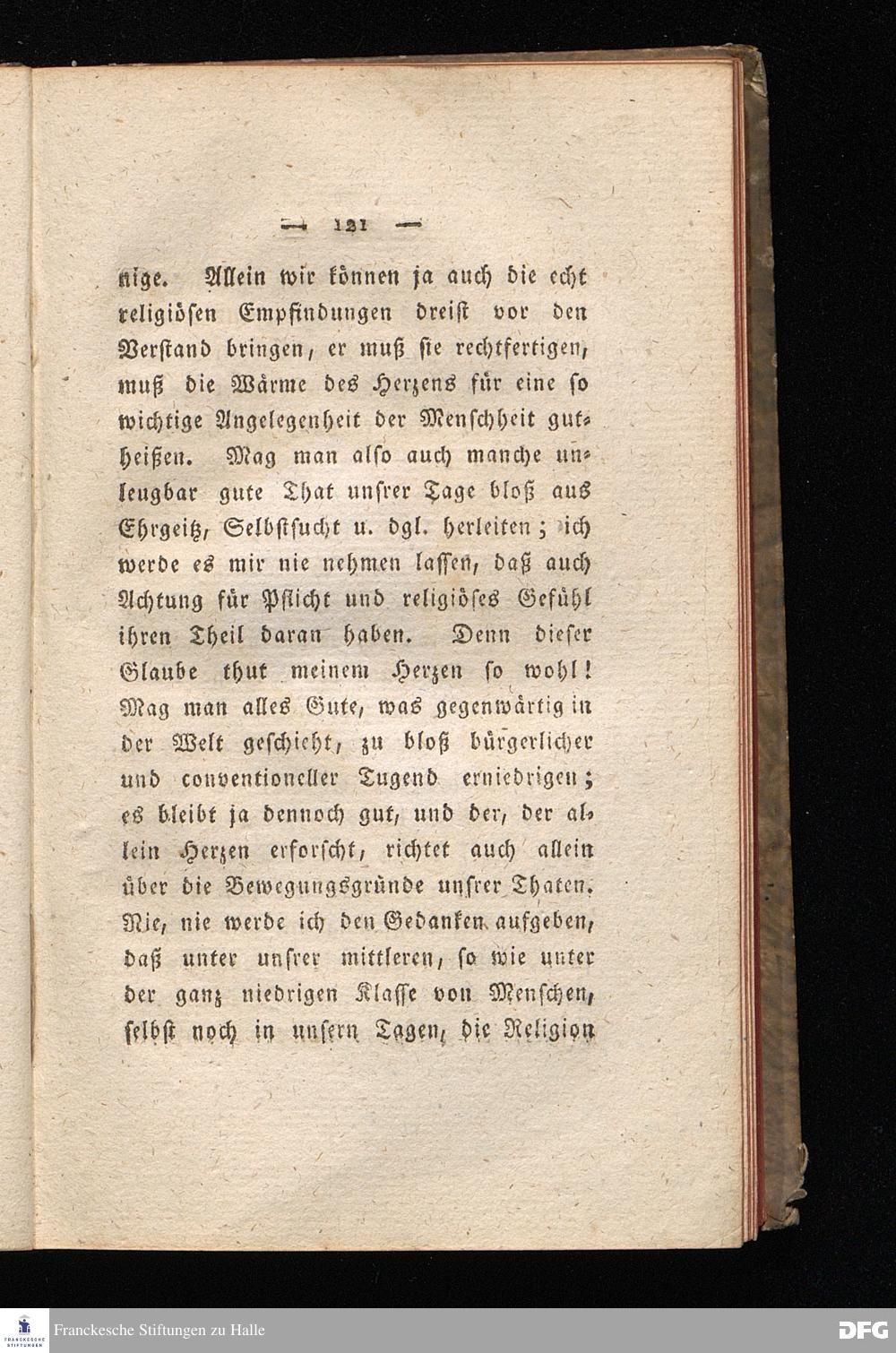 — 121 —

nige. Allein wir können ja auch die echt religiösen Empfindungen dreist vor den Verstand bringen, er muß sie rechtfertigen, muß die Wärme des Herzens für eine so wichtige Angelegenheit der Menschheit gutheißen. Mag man also auch manche unleugbar gute That unsrer Tage bloß aus Ehrgeitz, Selbstsucht u. dgl. herleiten; ich werde es mir nie nehmen lassen, daß auch Achtung für Pflicht und religiöses Gefühl ihren Theil daran haben. Denn dieser Glaube thut meinem Herzen so wohl! Mag man alles Gute, was gegenwärtig in der Welt geschieht, zu bloß bürgerlicher und conventioneller Tugend erniedrigen; es bleibt ja dennoch gut, und der, der allein Herzen erforscht, richtet auch allein über die Bewegungsgründe unsrer Thaten. Nie, nie werde ich den Gedanken aufgeben, daß unter unsrer mittleren, so wie unter der ganz niedrigen Klasse von Menschen, selbst noch in unsern Tagen, die Religion

FRANCKESCHE STIFTUNGEN
Franckesche Stiftungen zu Halle
DFG